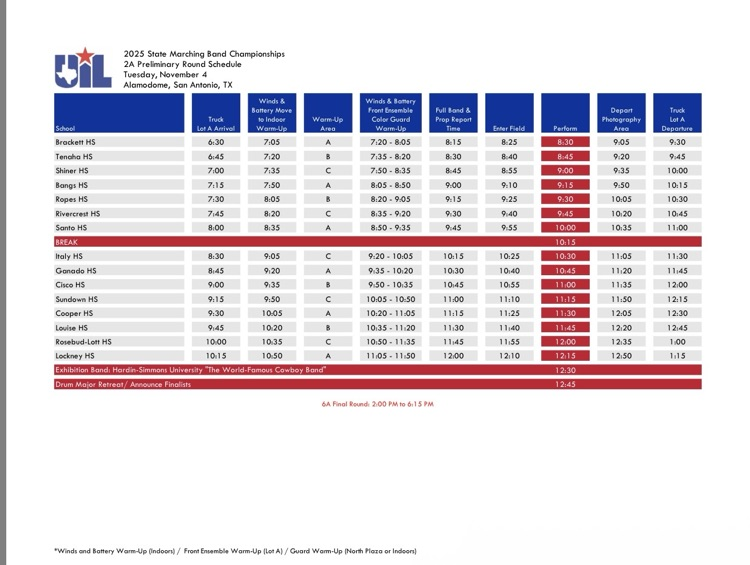 UIL

2025 State Marching Band Championships
2A Preliminary Round Schedule
Tuesday, November 4
Alamodome, San Antonio, TX

| School | Truck Lot A Arrival | Winds & Battery Move to Indoor Warm-Up | Warm-Up Area | Winds & Battery Front Ensemble Color Guard Warm-Up | Full Band & Prop Report Time | Enter Field | Perform | Depart Photography Area | Truck Lot A Departure |
|---|---|---|---|---|---|---|---|---|---|
| Brackett HS | 6:30 | 7:05 | A | 7:20 - 8:05 | 8:15 | 8:25 | 8:30 | 9:05 | 9:30 |
| Tenaha HS | 6:45 | 7:20 | B | 7:35 - 8:20 | 8:30 | 8:40 | 8:45 | 9:20 | 9:45 |
| Shiner HS | 7:00 | 7:35 | C | 7:50 - 8:35 | 8:45 | 8:55 | 9:00 | 9:35 | 10:00 |
| Bangs HS | 7:15 | 7:50 | A | 8:05 - 8:50 | 9:00 | 9:10 | 9:15 | 9:50 | 10:15 |
| Ropes HS | 7:30 | 8:05 | B | 8:20 - 9:05 | 9:15 | 9:25 | 9:30 | 10:05 | 10:30 |
| Rivercrest HS | 7:45 | 8:20 | C | 8:35 - 9:20 | 9:30 | 9:40 | 9:45 | 10:20 | 10:45 |
| Santo HS | 8:00 | 8:35 | A | 8:50 - 9:35 | 9:45 | 9:55 | 10:00 | 10:35 | 11:00 |
| BREAK | | | | | | | 10:15 | | |
| Italy HS | 8:30 | 9:05 | C | 9:20 - 10:05 | 10:15 | 10:25 | 10:30 | 11:05 | 11:30 |
| Ganado HS | 8:45 | 9:20 | A | 9:35 - 10:20 | 10:30 | 10:40 | 10:45 | 11:20 | 11:45 |
| Cisco HS | 9:00 | 9:35 | B | 9:50 - 10:35 | 10:45 | 10:55 | 11:00 | 11:35 | 12:00 |
| Sundown HS | 9:15 | 9:50 | C | 10:05 - 10:50 | 11:00 | 11:10 | 11:15 | 11:50 | 12:15 |
| Cooper HS | 9:30 | 10:05 | A | 10:20 - 11:05 | 11:15 | 11:25 | 11:30 | 12:05 | 12:30 |
| Louise HS | 9:45 | 10:20 | B | 10:35 - 11:20 | 11:30 | 11:40 | 11:45 | 12:20 | 12:45 |
| Rosebud-Lott HS | 10:00 | 10:35 | C | 10:50 - 11:35 | 11:45 | 11:55 | 12:00 | 12:35 | 1:00 |
| Lockney HS | 10:15 | 10:50 | A | 11:05 - 11:50 | 12:00 | 12:10 | 12:15 | 12:50 | 1:15 |
| Exhibition Band: Hardin-Simmons University "The World-Famous Cowboy Band" | | | | | | | 12:30 | | |
| Drum Major Retreat/ Announce Finalists | | | | | | | 12:45 | | |

6A Final Round: 2:00 PM to 6:15 PM

*Winds and Battery Warm-Up (Indoors) / Front Ensemble Warm-Up (Lot A) / Guard Warm-Up (North Plaza or Indoors)